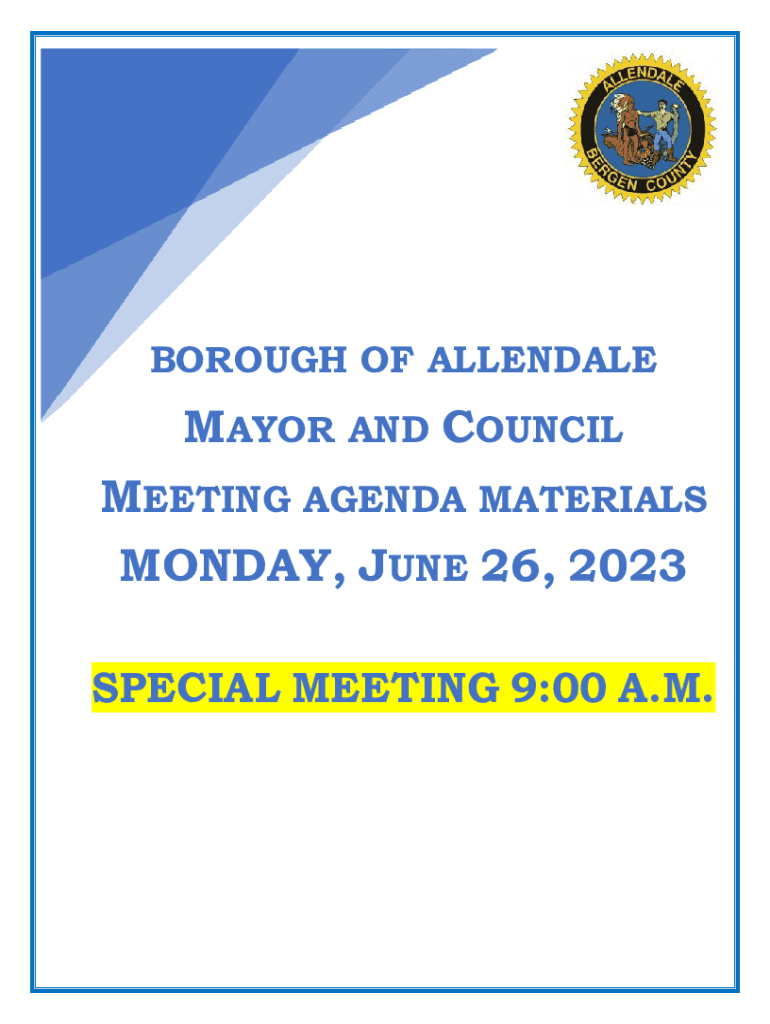 ALLENDALE
BERGEN COUNTY

BOROUGH OF ALLENDALE
MAYOR AND COUNCIL
MEETING AGENDA MATERIALS
MONDAY, JUNE 26, 2023

SPECIAL MEETING 9:00 A.M.